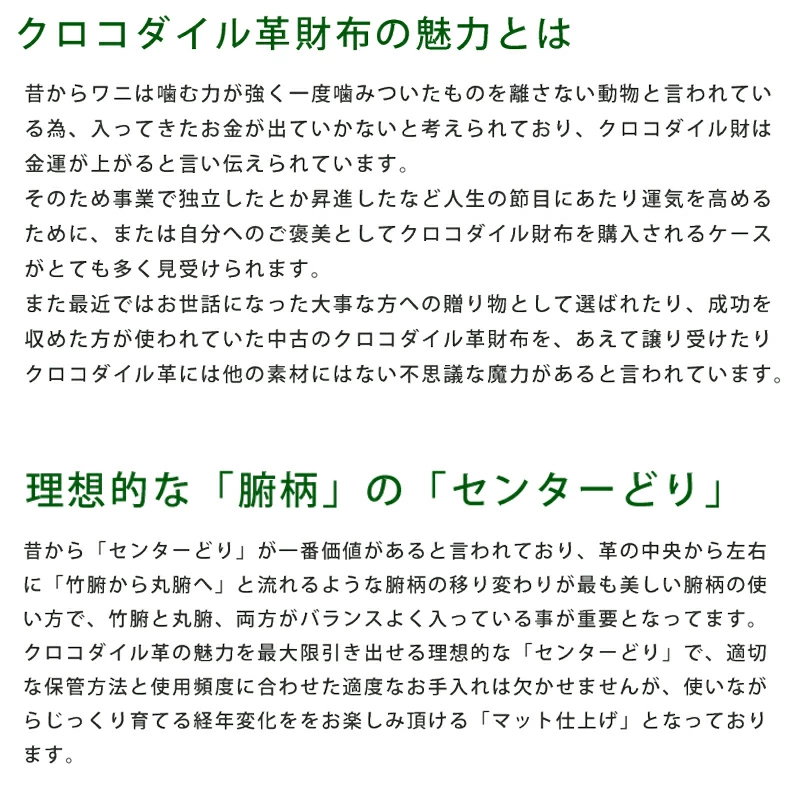 クロコダイル革財布の魅力とは

昔からワニは噛む力が強く一度噛みついたものを離さない動物と言われている為、入ってきたお金が出ていかないと考えられており、クロコダイル財は金運が上がると言い伝えられています。
そのため事業で独立したとか昇進したなど人生の節目にあたり運気を高めるために、または自分へのご褒美としてクロコダイル財布を購入されるケースがとても多く見受けられます。
また最近ではお世話になった大事な方への贈り物として選ばれたり、成功を収めた方が使われていた中古のクロコダイル革財布を、あえて譲り受けたりクロコダイル革には他の素材にはない不思議な魔力があると言われています。

理想的な「腑柄」の「センターどり」

昔から「センターどり」が一番価値があると言われており、革の中央から左右に「竹腑から丸腑へ」と流れるような腑柄の移り変わりが最も美しい腑柄の使い方で、竹腑と丸腑、両方がバランスよく入っている事が重要となってます。
クロコダイル革の魅力を最大限引き出せる理想的な「センターどり」で、適切な保管方法と使用頻度に合わせた適度なお手入れは欠かせませんが、使いながらじっくり育てる経年変化ををお楽しみ頂ける「マット仕上げ」となっております。